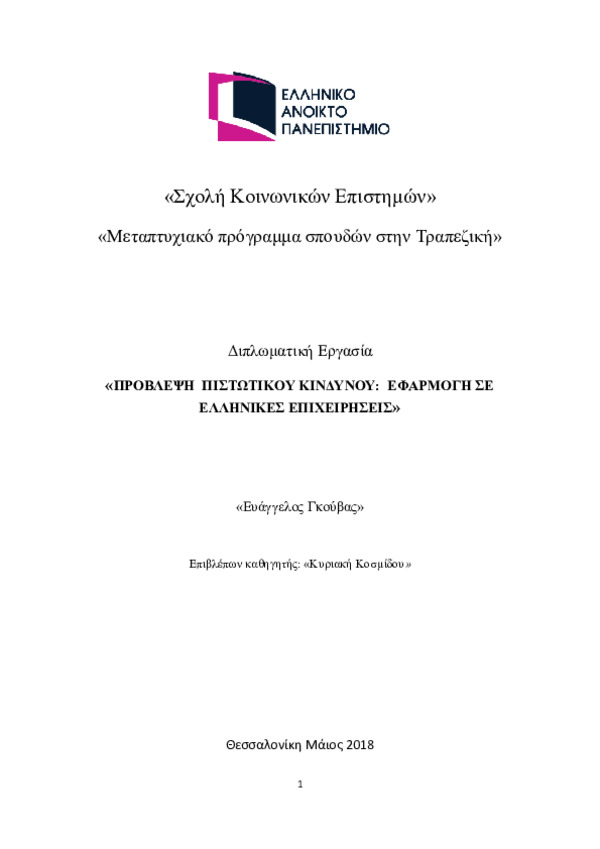 ΕΛΛΗΝΙΚΟ
ΑΝΟΙΚΤΟ
ΠΑΝΕΠΙΣΤΗΜΙΟ

«Σχολή Κοινωνικών Επιστημών»

«Μεταπτυχιακό πρόγραμμα σπουδών στην Τραπεζική»

Διπλωματική Εργασία

«ΠΡΟΒΛΕΨΗ ΠΙΣΤΩΤΙΚΟΥ ΚΙΝΔΥΝΟΥ: ΕΦΑΡΜΟΓΗ ΣΕ ΕΛΛΗΝΙΚΕΣ ΕΠΙΧΕΙΡΗΣΕΙΣ»

«Ευάγγελος Γκούβας»

Επιβλέπων καθηγητής: «Κυριακή Κοσμίδου»

Θεσσαλονίκη Μάιος 2018

1